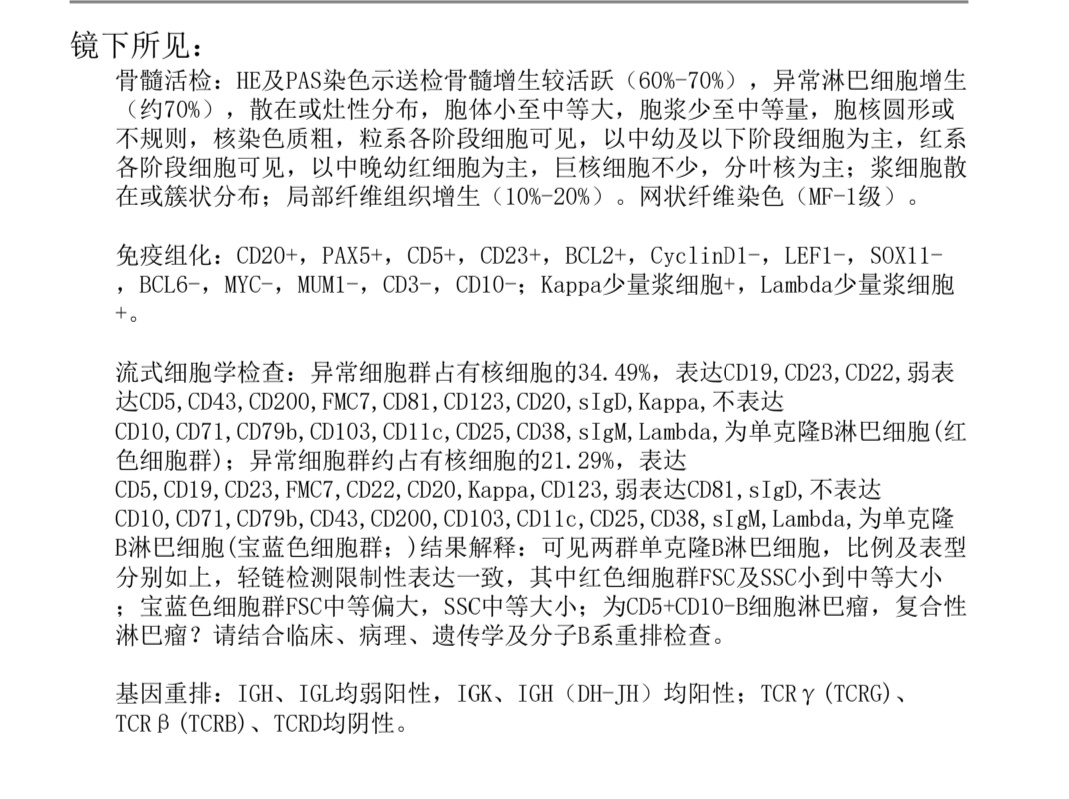 镜下所见：

骨髓活检：HE及PAS染色示送检骨髓增生较活跃（60%-70%），异常淋巴细胞增生（约70%），散在或灶性分布，胞体小至中等大，胞浆少至中等量，胞核圆形或不规则，核染色质粗，粒系各阶段细胞可见，以中幼及以下阶段细胞为主，红系各阶段细胞可见，以中晚幼红细胞为主，巨核细胞不少，分叶核为主；浆细胞散在或簇状分布；局部纤维组织增生（10%-20%）。网状纤维染色（MF-1级）。

免疫组化：CD20+，PAX5+，CD5+，CD23+，BCL2+，CyclinD1-，LEF1-，SOX11-，BCL6-，MYC-，MUM1-，CD3-，CD10-；Kappa少量浆细胞+，Lambda少量浆细胞+。

流式细胞学检查：异常细胞群占有核细胞的34.49%，表达CD19,CD23,CD22,弱表达CD5,CD43,CD200,FMC7,CD81,CD123,CD20,sIgD,Kappa,不表达CD10,CD71,CD79b,CD103,CD11c,CD25,CD38,sIgM,Lambda,为单克隆B淋巴细胞(红色细胞群)；异常细胞群约占有核细胞的21.29%，表达CD5,CD19,CD23,FMC7,CD22,CD20,Kappa,CD123,弱表达CD81,sIgD,不表达CD10,CD71,CD79b,CD43,CD200,CD103,CD11c,CD25,CD38,sIgM,Lambda,为单克隆B淋巴细胞(宝蓝色细胞群；)结果解释：可见两群单克隆B淋巴细胞，比例及表型分别如上，轻链检测限制性表达一致，其中红色细胞群FSC及SSC小到中等大小；宝蓝色细胞群FSC中等偏大，SSC中等大小；为CD5+CD10-B细胞淋巴瘤，复合性淋巴瘤？请结合临床、病理、遗传学及分子B系重排检查。

基因重排：IGH、IGL均弱阳性，IGK、IGH（DH-JH）均阳性；TCRγ(TCRG)、TCRβ(TCRB)、TCRD均阴性。